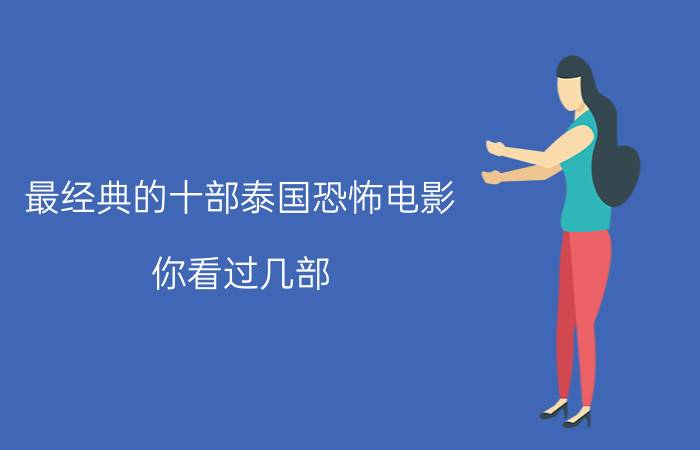 最经典的十部泰国恐怖电影

你看过几部